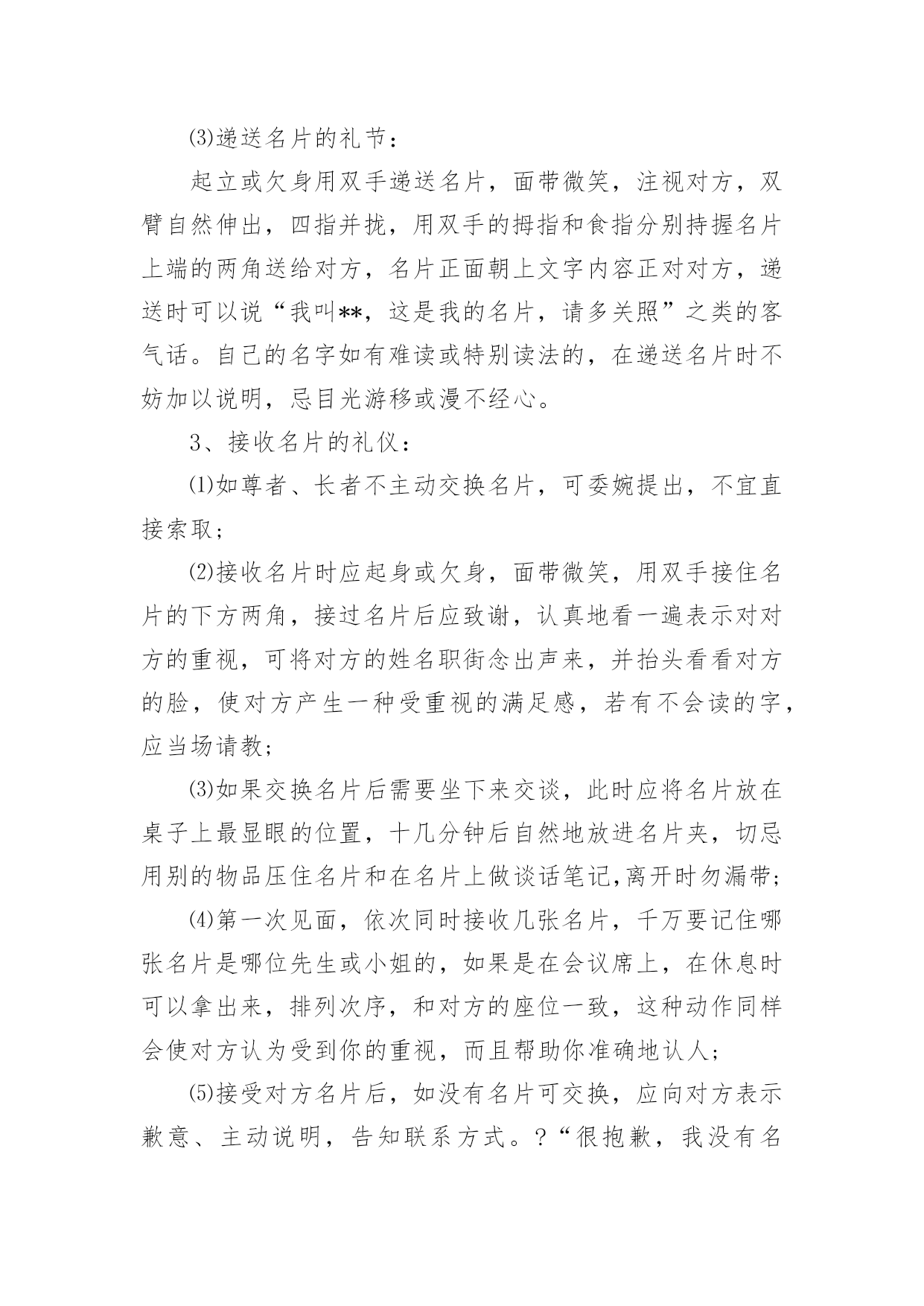 ⑶递送名片的礼节：

起立或欠身用双手递送名片，面带微笑，注视对方，双臂自然伸出，四指并拢，用双手的拇指和食指分别持握名片上端的两角送给对方，名片正面朝上文字内容正对对方，递送时可以说“我叫**，这是我的名片，请多关照”之类的客气话。自己的名字如有难读或特别读法的，在递送名片时不妨加以说明，忌目光游移或漫不经心。

3、接收名片的礼仪：

⑴如尊者、长者不主动交换名片，可委婉提出，不宜直接索取；

⑵接收名片时应起身或欠身，面带微笑，用双手接住名片的下方两角，接过名片后应致谢，认真地看一遍表示对对方的重视，可将对方的姓名职衔念出声来，并抬头看看对方的脸，使对方产生一种受重视的满足感，若有不会读的字，应当场请教；

⑶如果交换名片后需要坐下来交谈，此时应将名片放在桌子上最显眼的位置，十几分钟后自然地放进名片夹，切忌用别的物品压住名片和在名片上做谈话笔记,离开时勿漏带；

⑷第一次见面，依次同时接收几张名片，千万要记住哪张名片是哪位先生或小姐的，如果是在会议席上，在休息时可以拿出来，排列次序，和对方的座位一致，这种动作同样会使对方认为受到你的重视，而且帮助你准确地认人；

⑸接受对方名片后，如没有名片可交换，应向对方表示歉意、主动说明，告知联系方式。?“很抱歉，我没有名